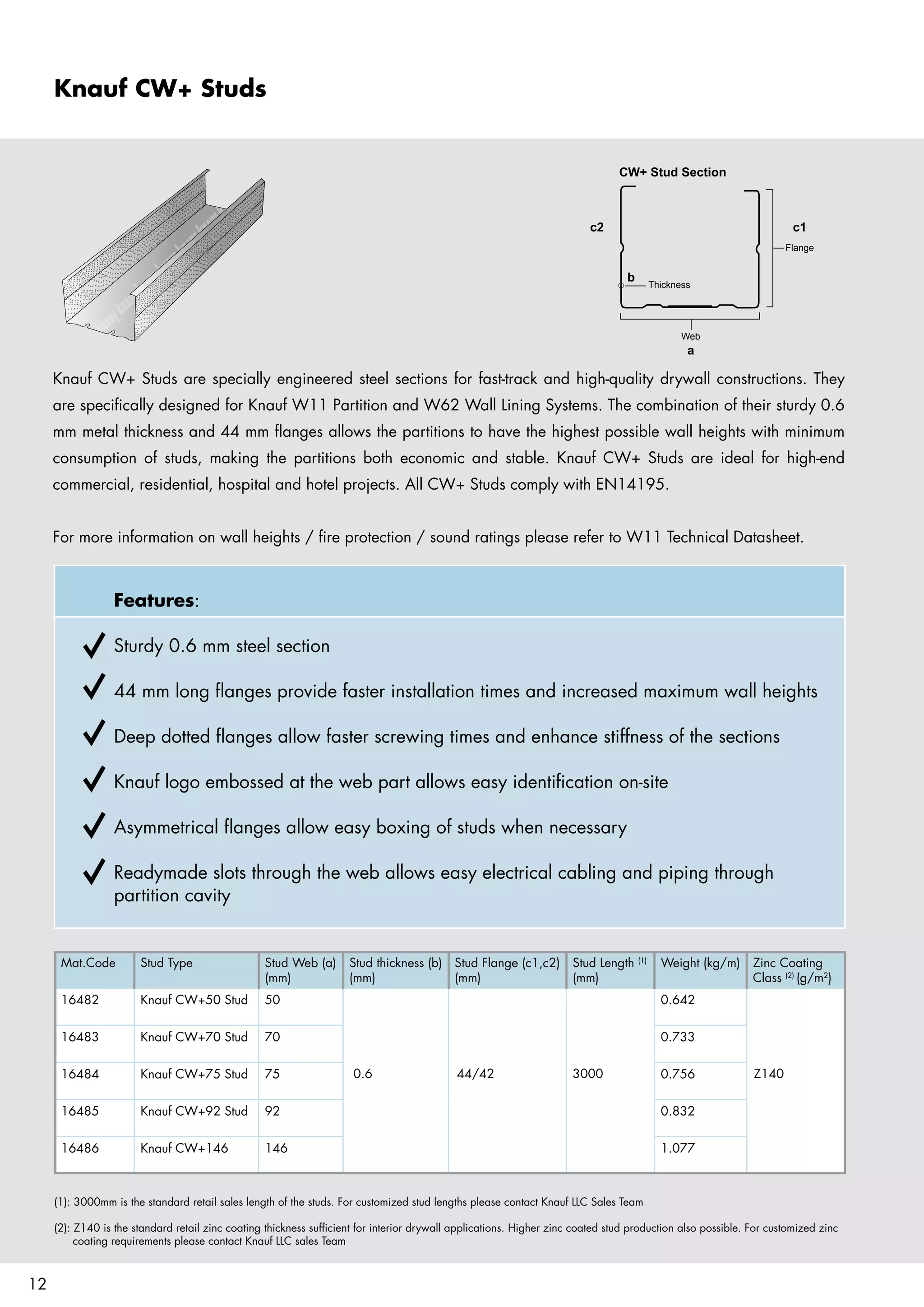 Knauf CW+ Studs

CW+ Stud Section

c2

c1

Flange

b

Thickness

Web

a

Knauf CW+ Studs are specially engineered steel sections for fast-track and high-quality drywall constructions. They are specifically designed for Knauf W11 Partition and W62 Wall Lining Systems. The combination of their sturdy 0.6 mm metal thickness and 44 mm flanges allows the partitions to have the highest possible wall heights with minimum consumption of studs, making the partitions both economic and stable. Knauf CW+ Studs are ideal for high-end commercial, residential, hospital and hotel projects. All CW+ Studs comply with EN14195.

For more information on wall heights / fire protection / sound ratings please refer to W11 Technical Datasheet.

Features:

Sturdy 0.6 mm steel section

44 mm long flanges provide faster installation times and increased maximum wall heights

Deep dotted flanges allow faster screwing times and enhance stiffness of the sections

Knauf logo embossed at the web part allows easy identification on-site

Asymmetrical flanges allow easy boxing of studs when necessary

Readymade slots through the web allows easy electrical cabling and piping through partition cavity

| Mat.Code | Stud Type | Stud Web (a) (mm) | Stud thickness (b) (mm) | Stud Flange (c1,c2) (mm) | Stud Length $^{(1)}$ (mm) | Weight (kg/m) | Zinc Coating Class $^{(2)}$ (g/m$^2$) |
|---|---|---|---|---|---|---|---|
| 16482 | Knauf CW+50 Stud | 50 | 0.6 | 44/42 | 3000 | 0.642 | Z140 |
| 16483 | Knauf CW+70 Stud | 70 | | | | 0.733 | |
| 16484 | Knauf CW+75 Stud | 75 | | | | 0.756 | |
| 16485 | Knauf CW+92 Stud | 92 | | | | 0.832 | |
| 16486 | Knauf CW+146 | 146 | | | | 1.077 | |

(1): 3000mm is the standard retail sales length of the studs. For customized stud lengths please contact Knauf LLC Sales Team

(2): Z140 is the standard retail zinc coating thickness sufficient for interior drywall applications. Higher zinc coated stud production also possible. For customized zinc coating requirements please contact Knauf LLC sales Team

12